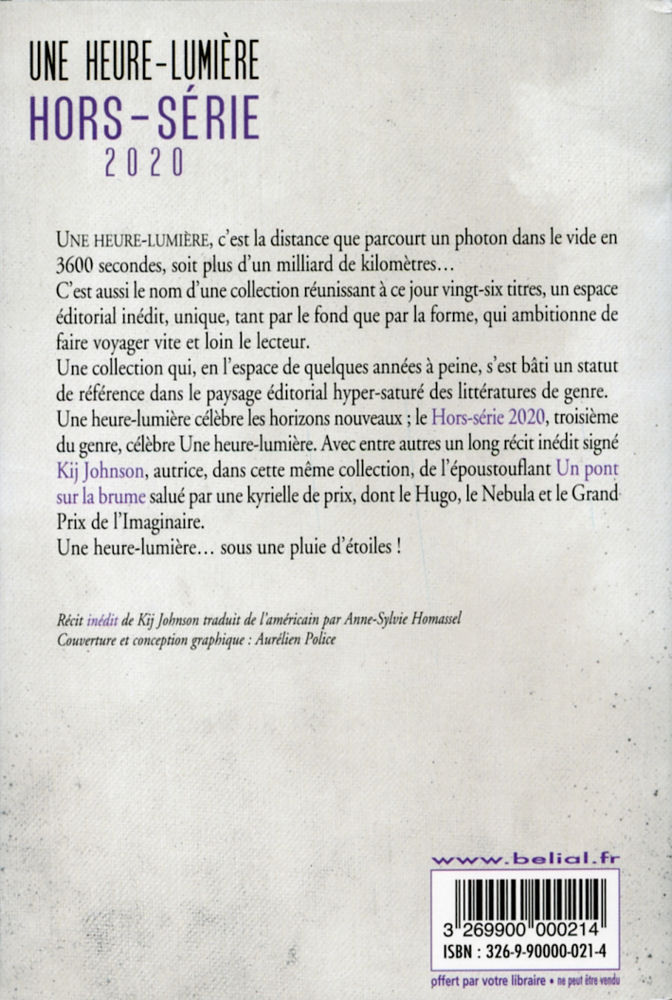 UNE HEURE-LUMIÈRE
HORS-SÉRIE
2020

UNE HEURE-LUMIÈRE, c'est la distance que parcourt un photon dans le vide en 3600 secondes, soit plus d'un milliard de kilomètres…
C'est aussi le nom d'une collection réunissant à ce jour vingt-six titres, un espace éditorial inédit, unique, tant par le fond que par la forme, qui ambitionne de faire voyager vite et loin le lecteur.
Une collection qui, en l'espace de quelques années à peine, s'est bâti un statut de référence dans le paysage éditorial hyper-saturé des littératures de genre.
Une heure-lumière célèbre les horizons nouveaux ; le Hors-série 2020, troisième du genre, célèbre Une heure-lumière. Avec entre autres un long récit inédit signé Kij Johnson, autrice, dans cette même collection, de l'époustouflant Un pont sur la brume salué par une kyrielle de prix, dont le Hugo, le Nebula et le Grand Prix de l'Imaginaire.
Une heure-lumière… sous une pluie d'étoiles !

Récit inédit de Kij Johnson traduit de l'américain par Anne-Sylvie Homassel
Couverture et conception graphique : Aurélien Police

www.belial.fr
3 269900 000214
ISBN : 326-9-90000-021-4
offert par votre libraire • ne peut être vendu